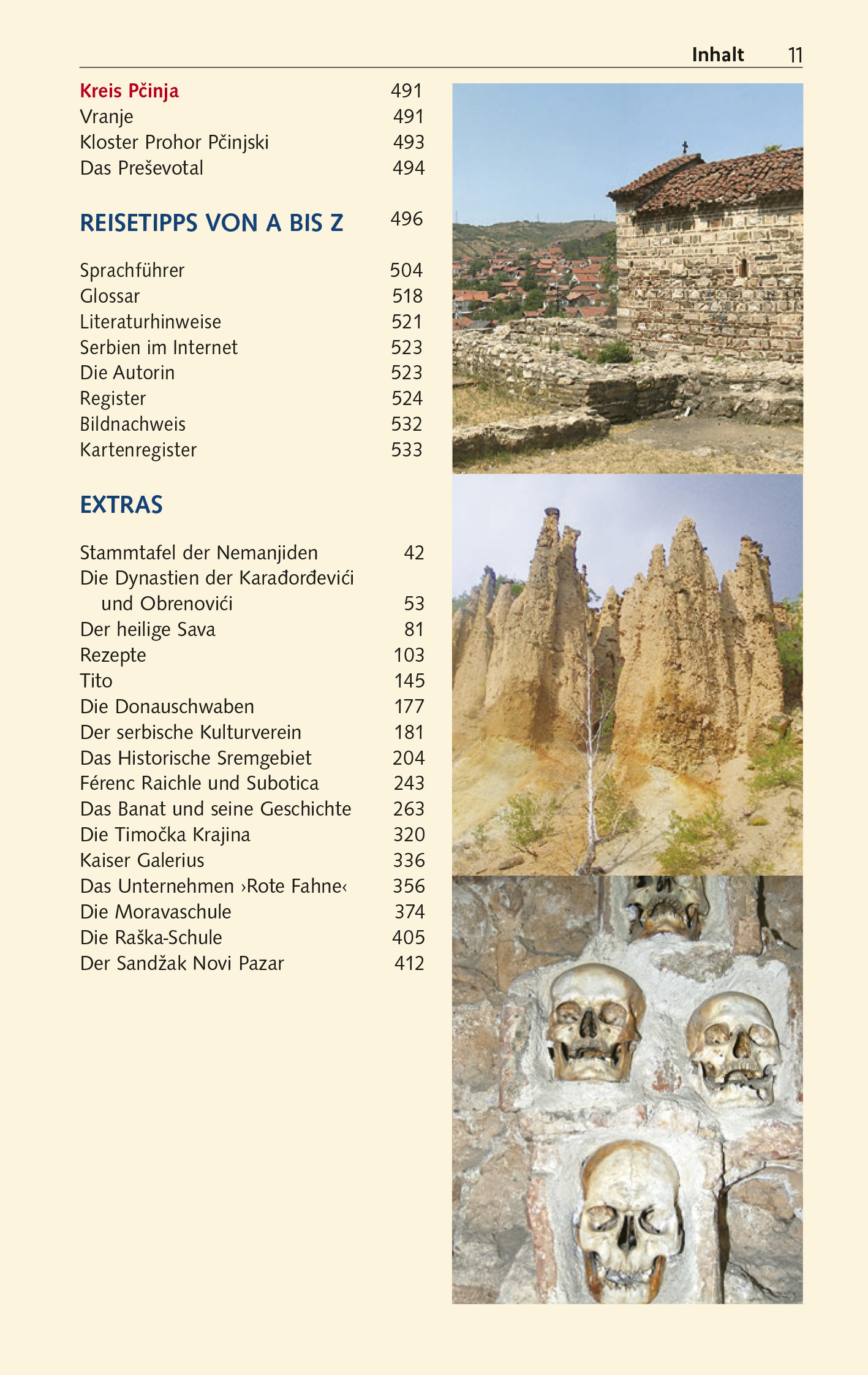 Inhalt 11

Kreis Pčinja 491
Vranje 491
Kloster Prohor Pčinjski 493
Das Preševotal 494

REISETIPPS VON A BIS Z 496

Sprachführer 504
Glossar 518
Literaturhinweise 521
Serbien im Internet 523
Die Autorin 523
Register 524
Bildnachweis 532
Kartenregister 533

EXTRAS

Stammtafel der Nemanjiden 42
Die Dynastien der Karađorđevići und Obrenovići 53
Der heilige Sava 81
Rezepte 103
Tito 145
Die Donauschwaben 177
Der serbische Kulturverein 181
Das Historische Sremgebiet 204
Férenc Raichle und Subotica 243
Das Banat und seine Geschichte 263
Die Timočka Krajina 320
Kaiser Galerius 336
Das Unternehmen ›Rote Fahne‹ 356
Die Moravaschule 374
Die Raška-Schule 405
Der Sandžak Novi Pazar 412